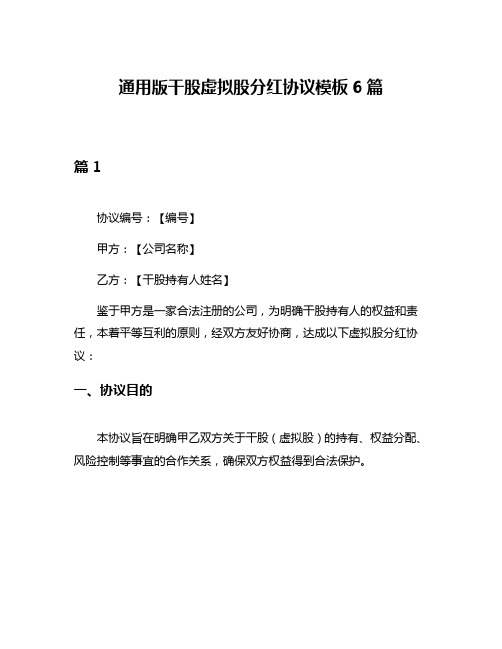 通用版干股虚拟股分红协议模板 6 篇

篇 1

协议编号：【编号】

甲方：【公司名称】

乙方：【干股持有人姓名】

鉴于甲方是一家合法注册的公司，为明确干股持有人的权益和责任，本着平等互利的原则，经双方友好协商，达成以下虚拟股分红协议：

一、协议目的

本协议旨在明确甲乙双方关于干股（虚拟股）的持有、权益分配、风险控制等事宜的合作关系，确保双方权益得到合法保护。